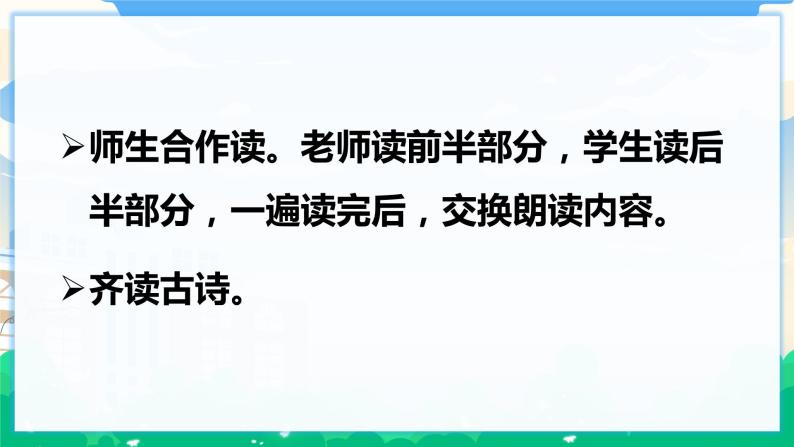 ➢ 师生合作读。老师读前半部分，学生读后半部分，一遍读完后，交换朗读内容。

➢ 齐读古诗。